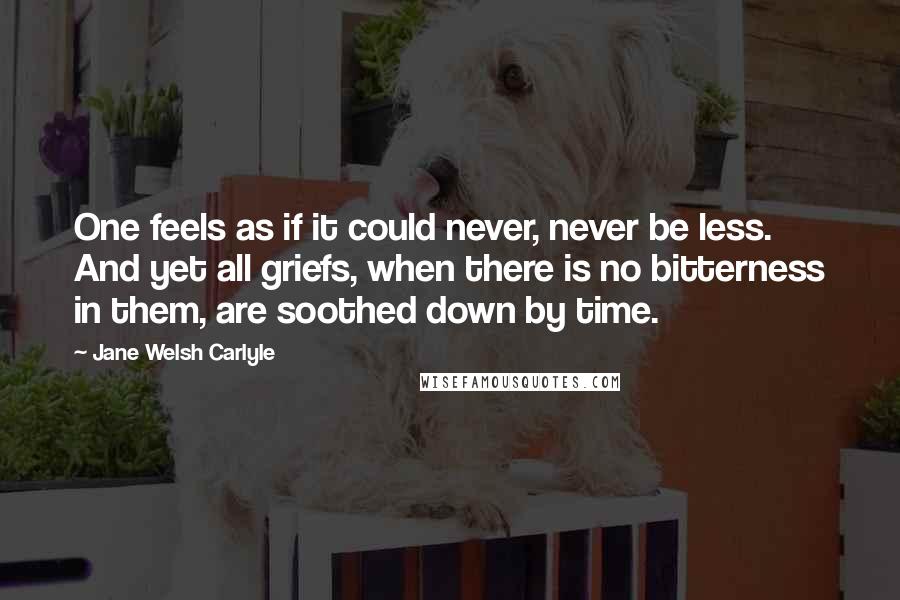 One feels as if it could never, never be less. And yet all griefs, when there is no bitterness in them, are soothed down by time.

~ Jane Welsh Carlyle

WISEFAMOUSQUOTES.COM